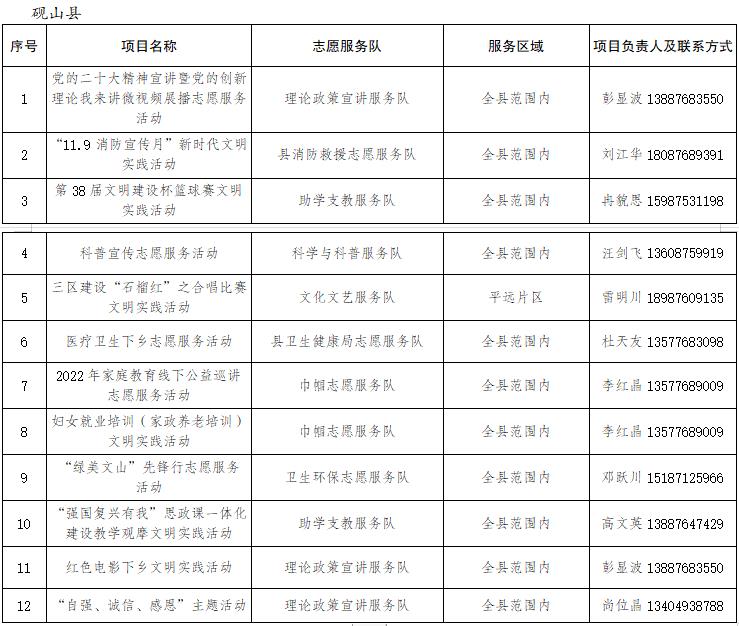 砚山县

| 序号 | 项目名称 | 志愿服务队 | 服务区域 | 项目负责人及联系方式 |
|---|---|---|---|---|
| 1 | 党的二十大精神宣讲暨党的创新理论我来讲微视频展播志愿服务活动 | 理论政策宣讲服务队 | 全县范围内 | 彭显波 13887683550 |
| 2 | “11.9 消防宣传月”新时代文明实践活动 | 县消防救援志愿服务队 | 全县范围内 | 刘江华 18087689391 |
| 3 | 第 38 届文明建设杯篮球赛文明实践活动 | 助学支教服务队 | 全县范围内 | 冉毓恩 15987531198 |
| 4 | 科普宣传志愿服务活动 | 科学与科普服务队 | 全县范围内 | 汪剑飞 13608759919 |
| 5 | 三区建设“石榴红”之合唱比赛文明实践活动 | 文化文艺服务队 | 平远片区 | 雷明川 18987609135 |
| 6 | 医疗卫生下乡志愿服务活动 | 县卫生健康局志愿服务队 | 全县范围内 | 杜天友 13577683098 |
| 7 | 2022 年家庭教育线下公益巡讲志愿服务活动 | 巾帼志愿服务队 | 全县范围内 | 李红晶 13577689009 |
| 8 | 妇女就业培训（家政养老培训）文明实践活动 | 巾帼志愿服务队 | 全县范围内 | 李红晶 13577689009 |
| 9 | “绿美文山”先锋行志愿服务活动 | 卫生环保志愿服务队 | 全县范围内 | 邓跃川 15187125966 |
| 10 | “强国复兴有我”思政课一体化建设教学观摩文明实践活动 | 助学支教服务队 | 全县范围内 | 高文英 13887647429 |
| 11 | 红色电影下乡文明实践活动 | 理论政策宣讲服务队 | 全县范围内 | 彭显波 13887683550 |
| 12 | “自强、诚信、感恩”主题活动 | 理论政策宣讲服务队 | 全县范围内 | 尚位晶 13404938788 |